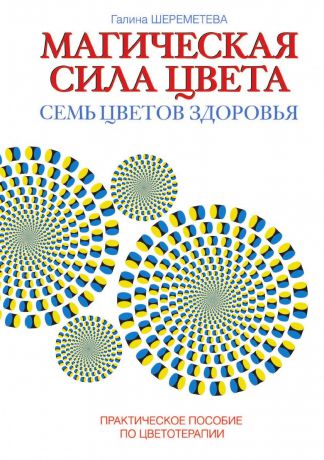 Галина ШЕРЕМЕТЕВА

МАГИЧЕСКАЯ СИЛА ЦВЕТА

СЕМЬ ЦВЕТОВ ЗДОРОВЬЯ

ПРАКТИЧЕСКОЕ ПОСОБИЕ ПО ЦВЕТОТЕРАПИИ